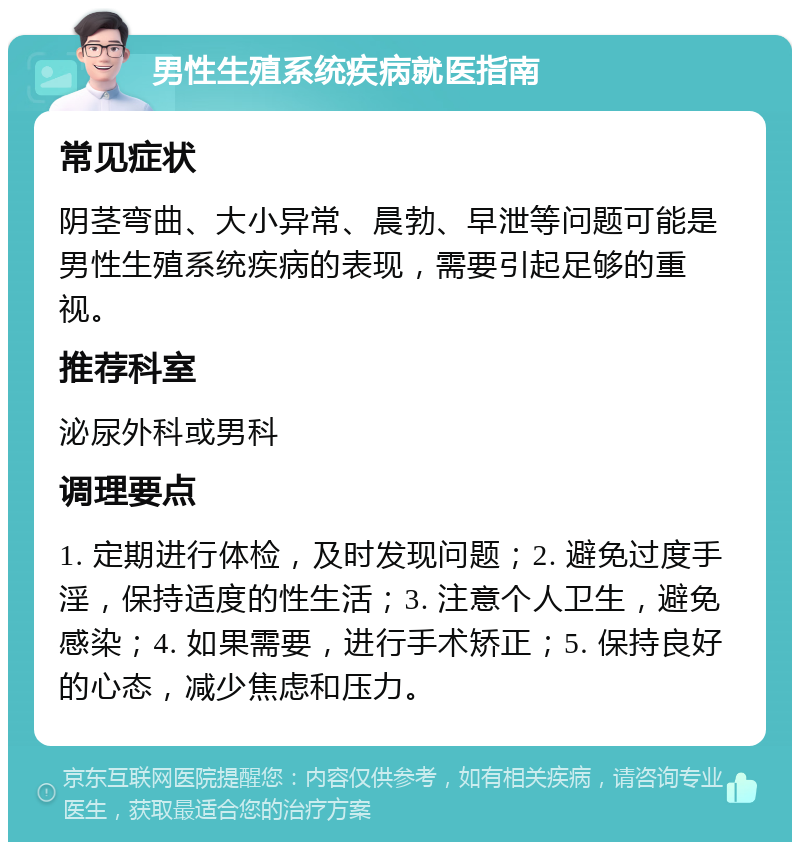 男性生殖系统疾病就医指南

常见症状

阴茎弯曲、大小异常、晨勃、早泄等问题可能是男性生殖系统疾病的表现，需要引起足够的重视。

推荐科室

泌尿外科或男科

调理要点

1. 定期进行体检，及时发现问题；2. 避免过度手淫，保持适度的性生活；3. 注意个人卫生，避免感染；4. 如果需要，进行手术矫正；5. 保持良好的心态，减少焦虑和压力。

京东互联网医院提醒您：内容仅供参考，如有相关疾病，请咨询专业医生，获取最适合您的治疗方案